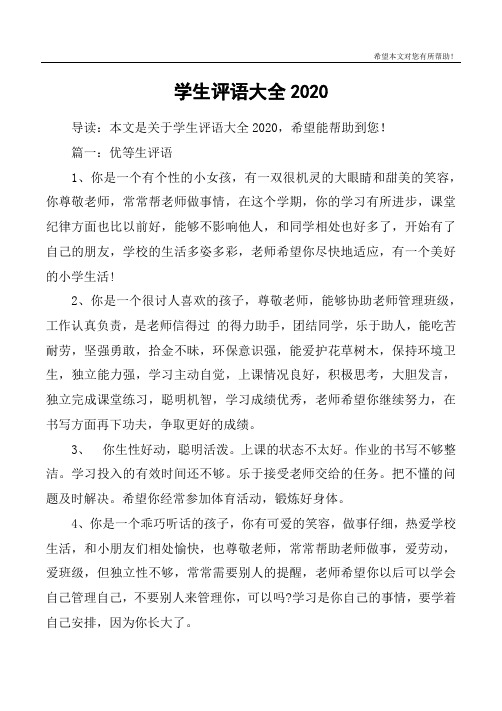 希望本文对您有所帮助！

学生评语大全 2020

导读：本文是关于学生评语大全 2020，希望能帮助到您！

篇一：优等生评语

1、你是一个有个性的小女孩，有一双很机灵的大眼睛和甜美的笑容，你尊敬老师，常常帮老师做事情，在这个学期，你的学习有所进步，课堂纪律方面也比以前好，能够不影响他人，和同学相处也好多了，开始有了自己的朋友，学校的生活多姿多彩，老师希望你尽快地适应，有一个美好的小学生活！

2、你是一个很讨人喜欢的孩子，尊敬老师，能够协助老师管理班级，工作认真负责，是老师信得过 的得力助手，团结同学，乐于助人，能吃苦耐劳，坚强勇敢，拾金不昧，环保意识强，能爱护花草树木，保持环境卫生，独立能力强，学习主动自觉，上课情况良好，积极思考，大胆发言，独立完成课堂练习，聪明机智，学习成绩优秀，老师希望你继续努力，在书写方面再下功夫，争取更好的成绩。

3、 你生性好动，聪明活泼。上课的状态不太好。作业的书写不够整洁。学习投入的有效时间还不够。乐于接受老师交给的任务。把不懂的问题及时解决。希望你经常参加体育活动，锻炼好身体。

4、你是一个乖巧听话的孩子，你有可爱的笑容，做事仔细，热爱学校生活，和小朋友们相处愉快，也尊敬老师，常常帮助老师做事，爱劳动，爱班级，但独立性不够，常常需要别人的提醒，老师希望你以后可以学会自己管理自己，不要别人来管理你，可以吗?学习是你自己的事情，要学着自己安排，因为你长大了。